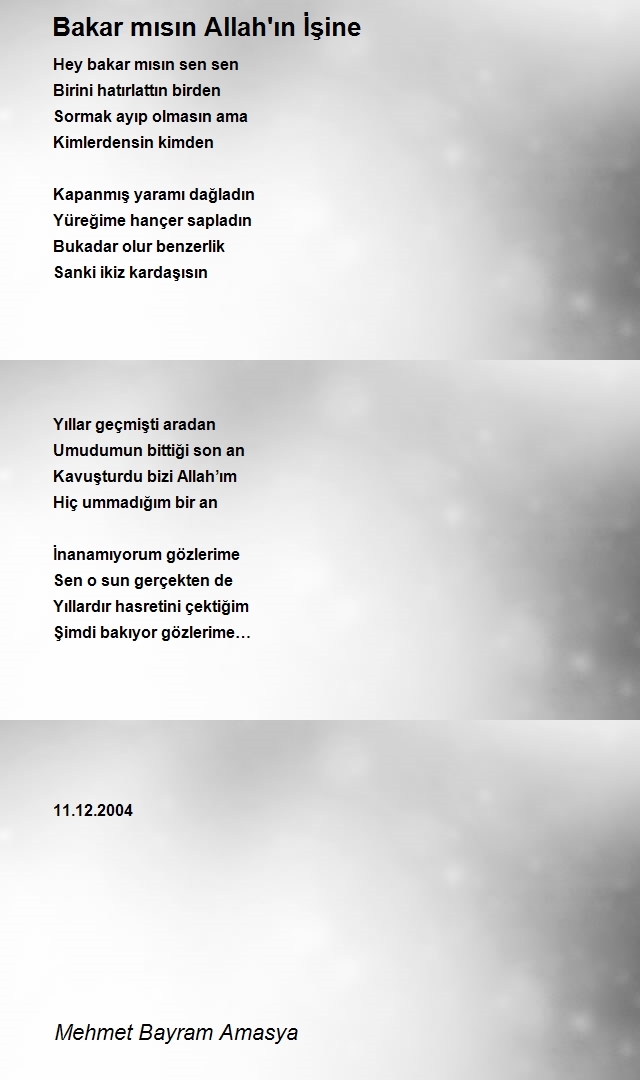 Bakar mısın Allah'ın İşine

Hey bakar mısın sen sen
Birini hatırlattın birden
Sormak ayıp olmasın ama
Kimlerdensin kimden

Kapanmış yaramı dağladın
Yüreğime hançer sapladın
Bukadar olur benzerlik
Sanki ikiz kardaşısın

Yıllar geçmişti aradan
Umudumun bittiği son an
Kavuşturdu bizi Allah'ım
Hiç ummadığım bir an

İnanamıyorum gözlerime
Sen o sun gerçekten de
Yıllardır hasretini çektiğim
Şimdi bakıyor gözlerime…

11.12.2004

Mehmet Bayram Amasya